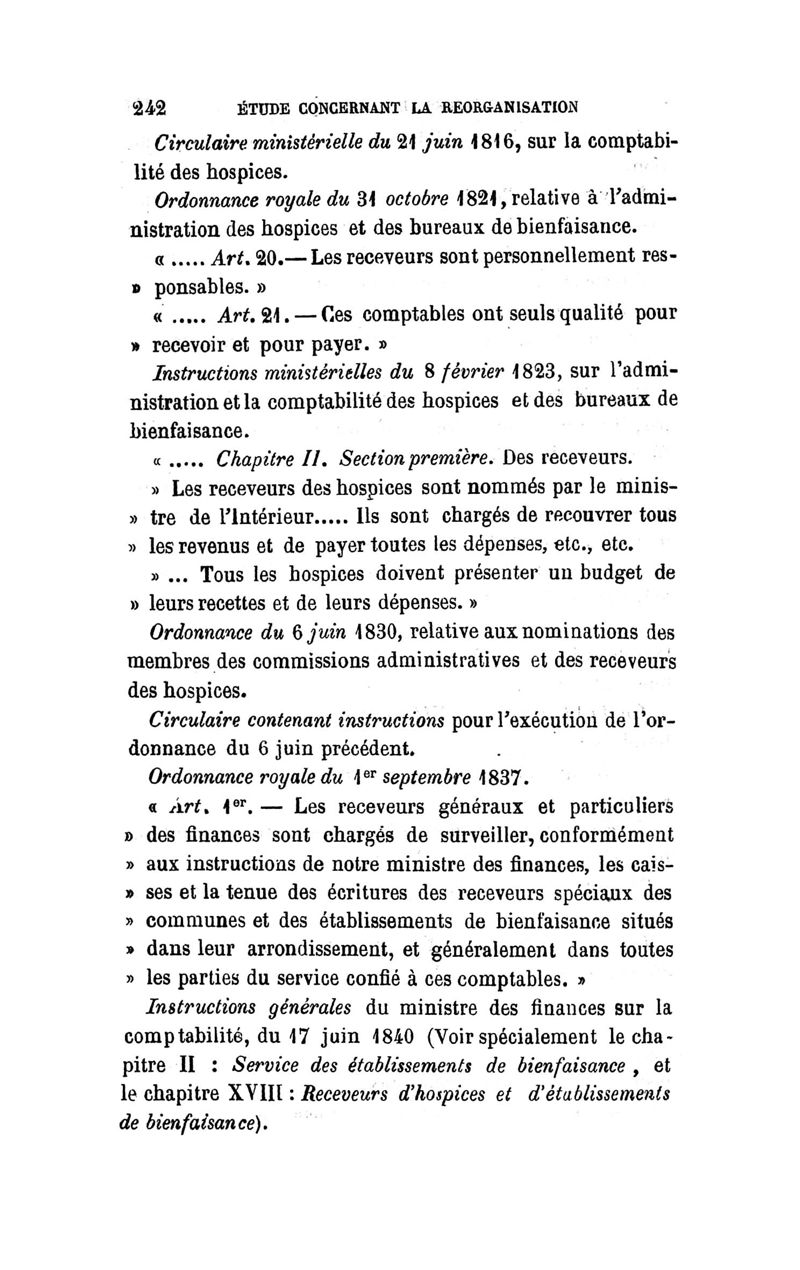 242 ÉTUDE CONCERNANT LA REORGANISATION

Circulaire ministérielle du 21 juin 1816, sur la comptabilité des hospices.

Ordonnance royale du 31 octobre 1821, relative à l'administration des hospices et des bureaux de bienfaisance.

« ..... Art. 20.— Les receveurs sont personnellement res- » ponsables. »

« ..... Art. 21. — Ces comptables ont seuls qualité pour » recevoir et pour payer. »

Instructions ministérielles du 8 février 1823, sur l'administration et la comptabilité des hospices et des bureaux de bienfaisance.

« ..... Chapitre II. Section première. Des receveurs.

» Les receveurs des hospices sont nommés par le minis- » tre de l'Intérieur..... Ils sont chargés de recouvrer tous » les revenus et de payer toutes les dépenses, etc., etc.

» ... Tous les hospices doivent présenter un budget de » leurs recettes et de leurs dépenses. »

Ordonnance du 6 juin 1830, relative aux nominations des membres des commissions administratives et des receveurs des hospices.

Circulaire contenant instructions pour l'exécution de l'ordonnance du 6 juin précédent.

Ordonnance royale du 1er septembre 1837.

« Art. 1er. — Les receveurs généraux et particuliers » des finances sont chargés de surveiller, conformément » aux instructions de notre ministre des finances, les cais- » ses et la tenue des écritures des receveurs spéciaux des » communes et des établissements de bienfaisance situés » dans leur arrondissement, et généralement dans toutes » les parties du service confié à ces comptables. »

Instructions générales du ministre des finances sur la comptabilité, du 17 juin 1840 (Voir spécialement le chapitre II : Service des établissements de bienfaisance, et le chapitre XVIII : Receveurs d'hospices et d'établissements de bienfaisance).